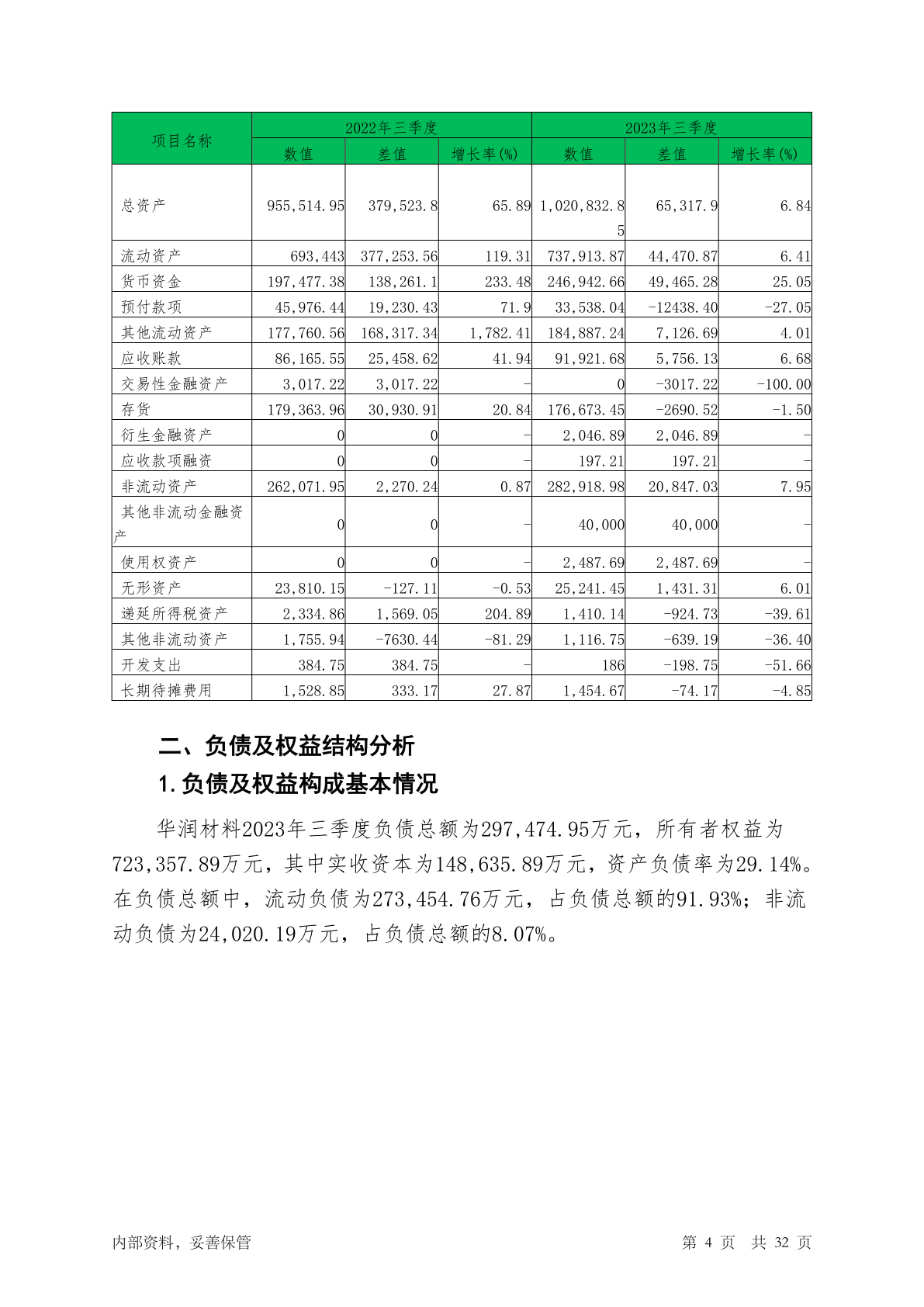 | 项目名称 | 2022年三季度 | | | 2023年三季度 | | |
|---|---|---|---|---|---|---|
| | 数值 | 差值 | 增长率(%) | 数值 | 差值 | 增长率(%) |
| 总资产 | 955,514.95 | 379,523.8 | 65.89 | 1,020,832.85 | 65,317.9 | 6.84 |
| 流动资产 | 693,443 | 377,253.56 | 119.31 | 737,913.87 | 44,470.87 | 6.41 |
| 货币资金 | 197,477.38 | 138,261.1 | 233.48 | 246,942.66 | 49,465.28 | 25.05 |
| 预付款项 | 45,976.44 | 19,230.43 | 71.9 | 33,538.04 | -12438.40 | -27.05 |
| 其他流动资产 | 177,760.56 | 168,317.34 | 1,782.41 | 184,887.24 | 7,126.69 | 4.01 |
| 应收账款 | 86,165.55 | 25,458.62 | 41.94 | 91,921.68 | 5,756.13 | 6.68 |
| 交易性金融资产 | 3,017.22 | 3,017.22 | - | 0 | -3017.22 | -100.00 |
| 存货 | 179,363.96 | 30,930.91 | 20.84 | 176,673.45 | -2690.52 | -1.50 |
| 衍生金融资产 | 0 | 0 | - | 2,046.89 | 2,046.89 | - |
| 应收款项融资 | 0 | 0 | - | 197.21 | 197.21 | - |
| 非流动资产 | 262,071.95 | 2,270.24 | 0.87 | 282,918.98 | 20,847.03 | 7.95 |
| 其他非流动金融资产 | 0 | 0 | - | 40,000 | 40,000 | - |
| 使用权资产 | 0 | 0 | - | 2,487.69 | 2,487.69 | - |
| 无形资产 | 23,810.15 | -127.11 | -0.53 | 25,241.45 | 1,431.31 | 6.01 |
| 递延所得税资产 | 2,334.86 | 1,569.05 | 204.89 | 1,410.14 | -924.73 | -39.61 |
| 其他非流动资产 | 1,755.94 | -7630.44 | -81.29 | 1,116.75 | -639.19 | -36.40 |
| 开发支出 | 384.75 | 384.75 | - | 186 | -198.75 | -51.66 |
| 长期待摊费用 | 1,528.85 | 333.17 | 27.87 | 1,454.67 | -74.17 | -4.85 |

二、负债及权益结构分析

1.负债及权益构成基本情况

华润材料2023年三季度负债总额为297,474.95万元，所有者权益为723,357.89万元，其中实收资本为148,635.89万元，资产负债率为29.14%。在负债总额中，流动负债为273,454.76万元，占负债总额的91.93%；非流动负债为24,020.19万元，占负债总额的8.07%。

内部资料，妥善保管 第 4 页 共 32 页